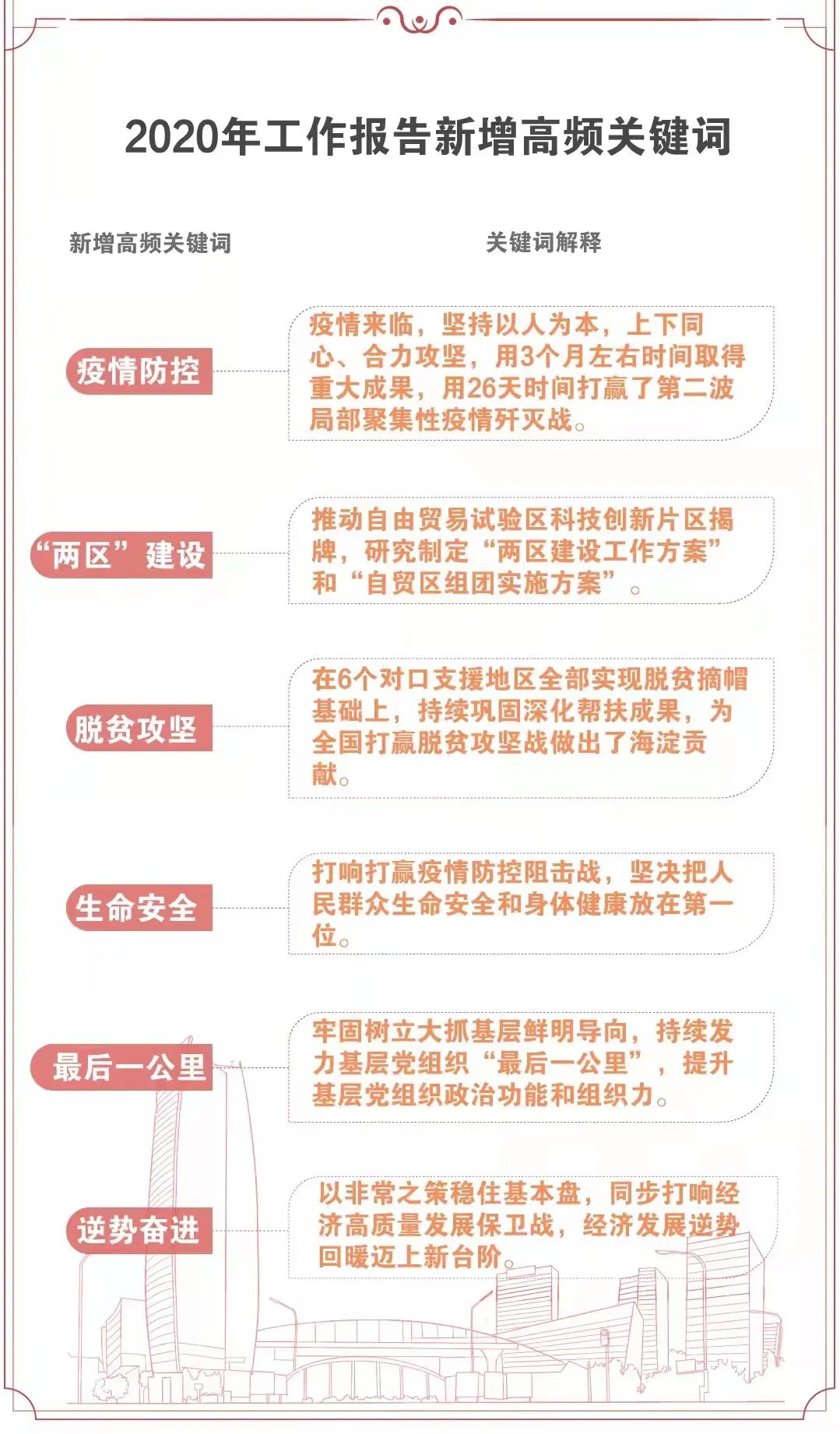 2020年工作报告新增高频关键词

| 新增高频关键词 | 关键词解释 |
|---|---|
| 疫情防控 | 疫情来临，坚持以人为本，上下同心、合力攻坚，用3个月左右时间取得重大成果，用26天时间打赢了第二波局部聚集性疫情歼灭战。 |
| “两区”建设 | 推动自由贸易试验区科技创新片区揭牌，研究制定“两区建设工作方案”和“自贸区组团实施方案”。 |
| 脱贫攻坚 | 在6个对口支援地区全部实现脱贫摘帽基础上，持续巩固深化帮扶成果，为全国打赢脱贫攻坚战做出了海淀贡献。 |
| 生命安全 | 打响打赢疫情防控阻击战，坚决把人民群众生命安全和身体健康放在第一位。 |
| 最后一公里 | 牢固树立大抓基层鲜明导向，持续发力基层党组织“最后一公里”，提升基层党组织政治功能和组织力。 |
| 逆势奋进 | 以非常之策稳住基本盘，同步打响经济高质量发展保卫战，经济发展逆势回暖迈上新台阶。 |